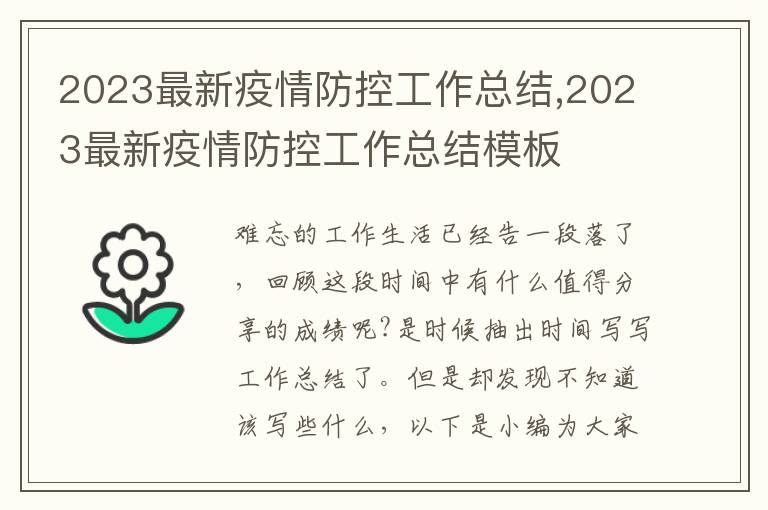 2023最新疫情防控工作总结,2023最新疫情防控工作总结模板

难忘的工作生活已经告一段落了，回顾这段时间中有什么值得分享的成绩呢?是时候抽出时间写写工作总结了。但是却发现不知道该写些什么，以下是小编为大家